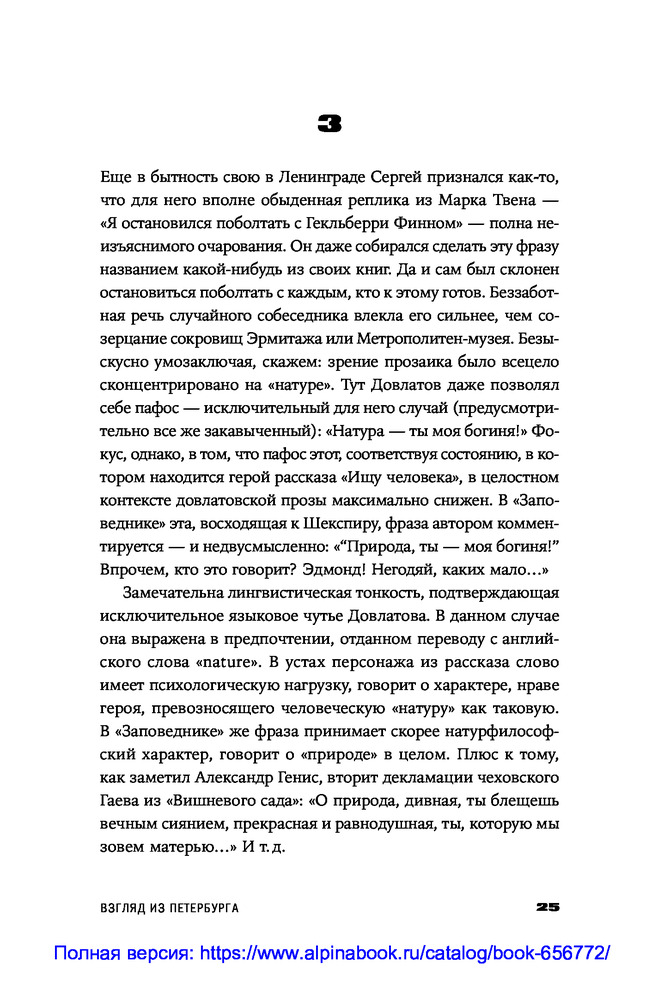 3

Еще в бытность свою в Ленинграде Сергей признался как-то, что для него вполне обыденная реплика из Марка Твена — «Я остановился поболтать с Гекльберри Финном» — полна неизъяснимого очарования. Он даже собирался сделать эту фразу названием какой-нибудь из своих книг. Да и сам был склонен остановиться поболтать с каждым, кто к этому готов. Беззаботная речь случайного собеседника влекла его сильнее, чем созерцание сокровищ Эрмитажа или Метрополитен-музея. Безыскусно умозаключая, скажем: зрение прозаика было всецело сконцентрировано на «натуре». Тут Довлатов даже позволял себе пафос — исключительный для него случай (предусмотрительно все же закавыченный): «Натура — ты моя богиня!» Фокус, однако, в том, что пафос этот, соответствуя состоянию, в котором находится герой рассказа «Ищу человека», в целостном контексте довлатовской прозы максимально снижен. В «Заповеднике» эта, восходящая к Шекспиру, фраза автором комментируется — и недвусмысленно: «"Природа, ты — моя богиня!" Впрочем, кто это говорит? Эдмонд! Негодяй, каких мало...»

Замечательна лингвистическая тонкость, подтверждающая исключительное языковое чутье Довлатова. В данном случае она выражена в предпочтении, отданном переводу с английского слова «nature». В устах персонажа из рассказа слово имеет психологическую нагрузку, говорит о характере, нраве героя, превозносящего человеческую «натуру» как таковую. В «Заповеднике» же фраза принимает скорее натурфилософский характер, говорит о «природе» в целом. Плюс к тому, как заметил Александр Генис, вторит декламации чеховского Гаева из «Вишневого сада»: «О природа, дивная, ты блещешь вечным сиянием, прекрасная и равнодушная, ты, которую мы зовем матерью...» И т. д.

ВЗГЛЯД ИЗ ПЕТЕРБУРГА 25

Полная версия: https://www.alpinabook.ru/catalog/book-656772/